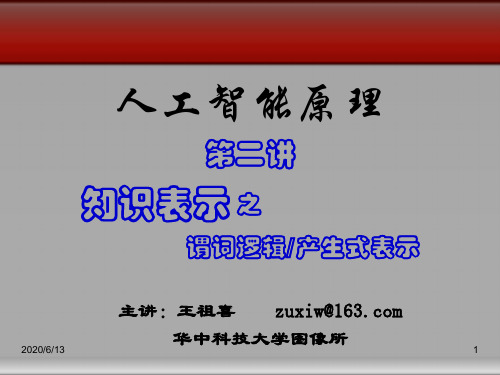 人工智能原理

第二讲

知识表示之

谓词逻辑/产生式表示

主讲：王祖喜　　zuxiw@163.com

华中科技大学图像所

2020/6/13

1